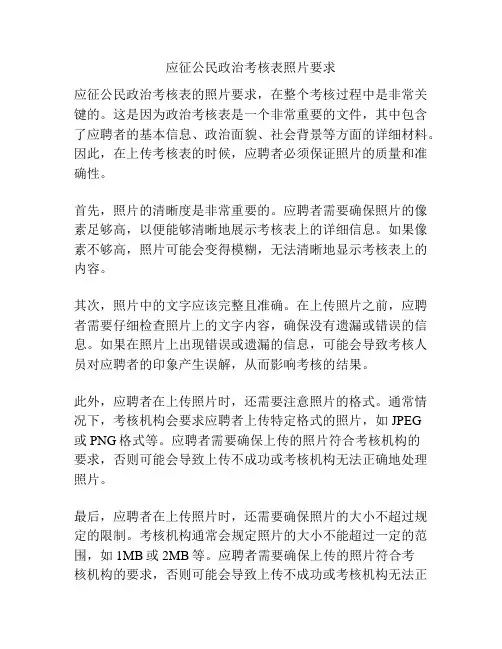 应征公民政治考核表照片要求

应征公民政治考核表的照片要求，在整个考核过程中是非常关键的。这是因为政治考核表是一个非常重要的文件，其中包含了应聘者的基本信息、政治面貌、社会背景等方面的详细材料。因此，在上传考核表的时候，应聘者必须保证照片的质量和准确性。

首先，照片的清晰度是非常重要的。应聘者需要确保照片的像素足够高，以便能够清晰地展示考核表上的详细信息。如果像素不够高，照片可能会变得模糊，无法清晰地显示考核表上的内容。

其次，照片中的文字应该完整且准确。在上传照片之前，应聘者需要仔细检查照片上的文字内容，确保没有遗漏或错误的信息。如果在照片上出现错误或遗漏的信息，可能会导致考核人员对应聘者的印象产生误解，从而影响考核的结果。

此外，应聘者在上传照片时，还需要注意照片的格式。通常情况下，考核机构会要求应聘者上传特定格式的照片，如 JPEG 或 PNG 格式等。应聘者需要确保上传的照片符合考核机构的要求，否则可能会导致上传不成功或考核机构无法正确地处理照片。

最后，应聘者在上传照片时，还需要确保照片的大小不超过规定的限制。考核机构通常会规定照片的大小不能超过一定的范围，如 1MB 或 2MB 等。应聘者需要确保上传的照片符合考核机构的要求，否则可能会导致上传不成功或考核机构无法正